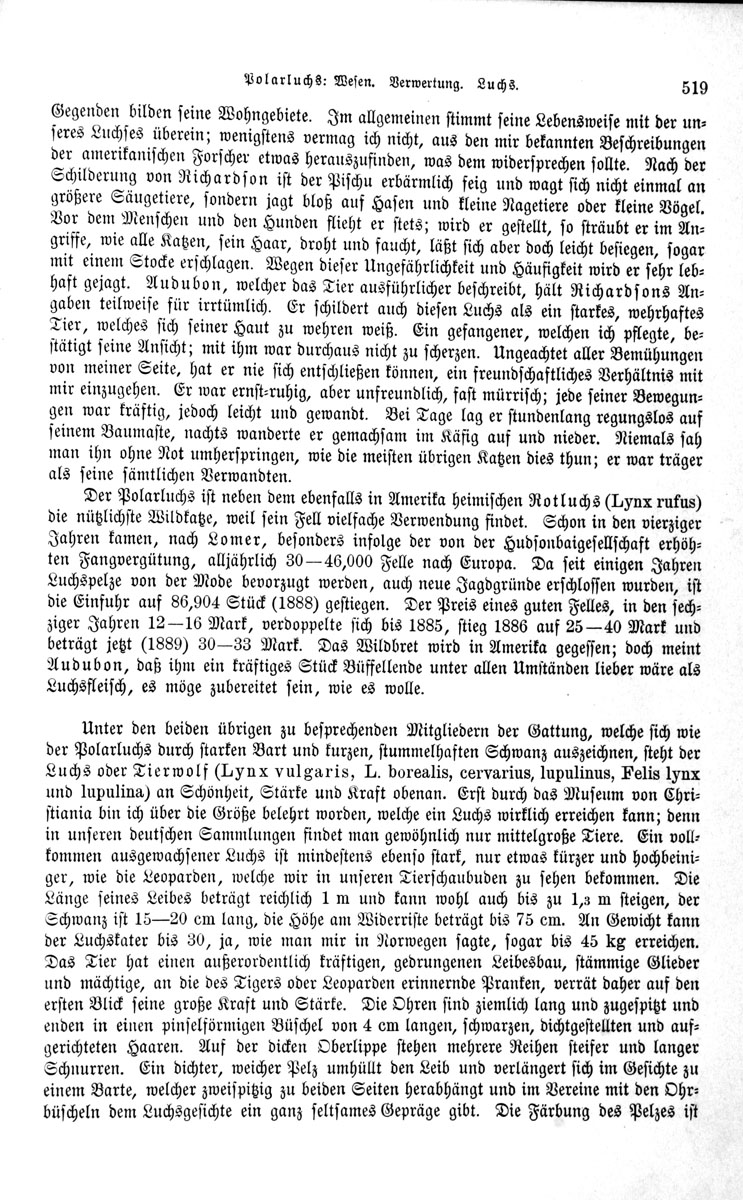 Polarluchs: Wesen. Verwertung. Luchs. 519

Gegenden bilden seine Wohngebiete. Im allgemeinen stimmt seine Lebensweise mit der unseres Luchses überein; wenigstens vermag ich nicht, aus den mir bekannten Beschreibungen der amerikanischen Forscher etwas herauszufinden, was dem widersprechen sollte. Nach der Schilderung von Richardson ist der Pischu erbärmlich feig und wagt sich nicht einmal an größere Säugetiere, sondern jagt bloß auf Hasen und kleine Nagetiere oder kleine Vögel. Vor dem Menschen und den Hunden flieht er stets; wird er gestellt, so sträubt er im Angriffe, wie alle Katzen, sein Haar, droht und faucht, läßt sich aber doch leicht besiegen, sogar mit einem Stocke erschlagen. Wegen dieser Ungefährlichkeit und Häufigkeit wird er sehr lebhaft gejagt. Audubon, welcher das Tier ausführlicher beschreibt, hält Richardsons Angaben teilweise für irrtümlich. Er schildert auch diesen Luchs als ein starkes, wehrhaftes Tier, welches sich seiner Haut zu wehren weiß. Ein gefangener, welchen ich pflegte, bestätigt seine Ansicht; mit ihm war durchaus nicht zu scherzen. Ungeachtet aller Bemühungen von meiner Seite, hat er nie sich entschließen können, ein freundschaftliches Verhältnis mit mir einzugehen. Er war ernst-ruhig, aber unfreundlich, fast mürrisch; jede seiner Bewegungen war kräftig, jedoch leicht und gewandt. Bei Tage lag er stundenlang regungslos auf seinem Baumaste, nachts wanderte er gemachsam im Käfig auf und nieder. Niemals sah man ihn ohne Not umherspringen, wie die meisten übrigen Katzen dies thun; er war träger als seine sämtlichen Verwandten.

Der Polarluchs ist neben dem ebenfalls in Amerika heimischen Rotluchs (Lynx rufus) die nützlichste Wildkatze, weil sein Fell vielfache Verwendung findet. Schon in den vierziger Jahren kamen, nach Lomer, besonders infolge der von der Hudsonbaigesellschaft erhöhten Fangvergütung, alljährlich 30—46,000 Felle nach Europa. Da seit einigen Jahren Luchspelze von der Mode bevorzugt werden, auch neue Jagdgründe erschlossen wurden, ist die Einfuhr auf 86,904 Stück (1888) gestiegen. Der Preis eines guten Felles, in den sechziger Jahren 12—16 Mark, verdoppelte sich bis 1885, stieg 1886 auf 25—40 Mark und beträgt jetzt (1889) 30—33 Mark. Das Wildbret wird in Amerika gegessen; doch meint Audubon, daß ihm ein kräftiges Stück Büffellende unter allen Umständen lieber wäre als Luchsfleisch, es möge zubereitet sein, wie es wolle.

Unter den beiden übrigen zu besprechenden Mitgliedern der Gattung, welche sich wie der Polarluchs durch starken Bart und kurzen, stummelhaften Schwanz auszeichnen, steht der Luchs oder Tierwolf (Lynx vulgaris, L. borealis, cervarius, lupulinus, Felis lynx und lupulina) an Schönheit, Stärke und Kraft obenan. Erst durch das Museum von Christiania bin ich über die Größe belehrt worden, welche ein Luchs wirklich erreichen kann; denn in unseren deutschen Sammlungen findet man gewöhnlich nur mittelgroße Tiere. Ein vollkommen ausgewachsener Luchs ist mindestens ebenso stark, nur etwas kürzer und hochbeiniger, wie die Leoparden, welche wir in unseren Tierschaubuden zu sehen bekommen. Die Länge seines Leibes beträgt reichlich 1 m und kann wohl auch bis zu 1,3 m steigen, der Schwanz ist 15—20 cm lang, die Höhe am Widerriste beträgt bis 75 cm. An Gewicht kann der Luchskater bis 30, ja, wie man mir in Norwegen sagte, sogar bis 45 kg erreichen. Das Tier hat einen außerordentlich kräftigen, gedrungenen Leibesbau, stämmige Glieder und mächtige, an die des Tigers oder Leoparden erinnernde Pranken, verrät daher auf den ersten Blick seine große Kraft und Stärke. Die Ohren sind ziemlich lang und zugespitzt und enden in einen pinselförmigen Büschel von 4 cm langen, schwarzen, dichtgestellten und aufgerichteten Haaren. Auf der dicken Oberlippe stehen mehrere Reihen steifer und langer Schnurren. Ein dichter, weicher Pelz umhüllt den Leib und verlängert sich im Gesichte zu einem Barte, welcher zweispitzig zu beiden Seiten herabhängt und im Vereine mit den Ohrbüscheln dem Luchsgesichte ein ganz seltsames Gepräge gibt. Die Färbung des Pelzes ist